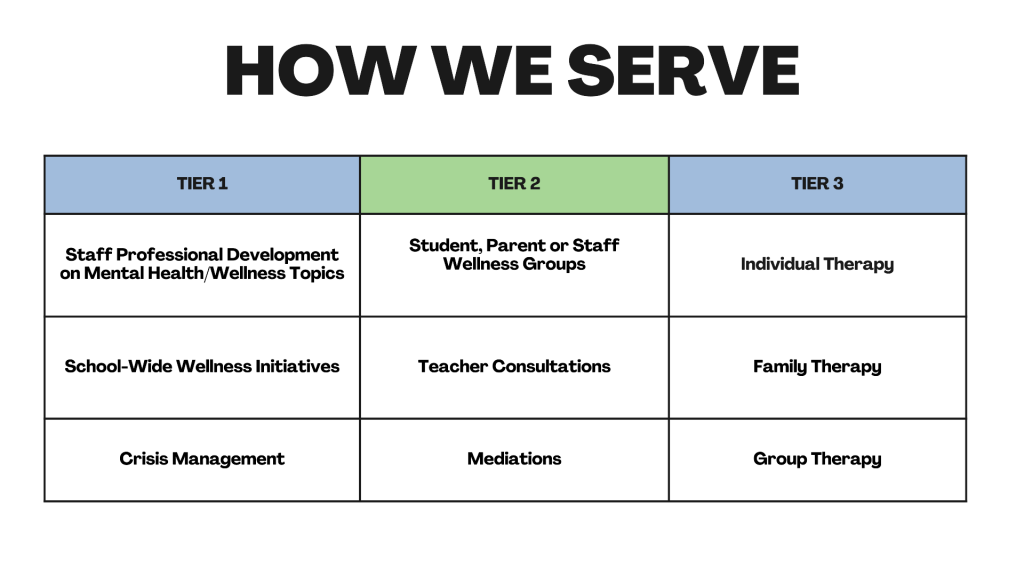 HOW WE SERVE

| TIER 1 | TIER 2 | TIER 3 |
|---|---|---|
| Staff Professional Development on Mental Health/Wellness Topics | Student, Parent or Staff Wellness Groups | Individual Therapy |
| School-Wide Wellness Initiatives | Teacher Consultations | Family Therapy |
| Crisis Management | Mediations | Group Therapy |